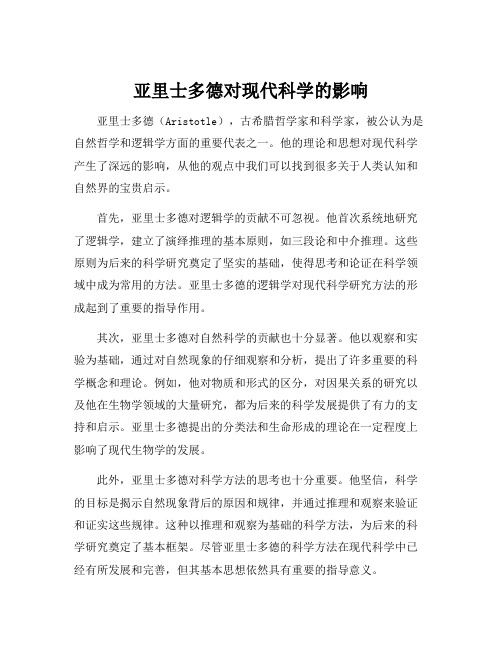 亚里士多德对现代科学的影响

亚里士多德（Aristotle），古希腊哲学家和科学家，被公认为是自然哲学和逻辑学方面的重要代表之一。他的理论和思想对现代科学产生了深远的影响，从他的观点中我们可以找到很多关于人类认知和自然界的宝贵启示。

首先，亚里士多德对逻辑学的贡献不可忽视。他首次系统地研究了逻辑学，建立了演绎推理的基本原则，如三段论和中介推理。这些原则为后来的科学研究奠定了坚实的基础，使得思考和论证在科学领域中成为常用的方法。亚里士多德的逻辑学对现代科学研究方法的形成起到了重要的指导作用。

其次，亚里士多德对自然科学的贡献也十分显著。他以观察和实验为基础，通过对自然现象的仔细观察和分析，提出了许多重要的科学概念和理论。例如，他对物质和形式的区分，对因果关系的研究以及他在生物学领域的大量研究，都为后来的科学发展提供了有力的支持和启示。亚里士多德提出的分类法和生命形成的理论在一定程度上影响了现代生物学的发展。

此外，亚里士多德对科学方法的思考也十分重要。他坚信，科学的目标是揭示自然现象背后的原因和规律，并通过推理和观察来验证和证实这些规律。这种以推理和观察为基础的科学方法，为后来的科学研究奠定了基本框架。尽管亚里士多德的科学方法在现代科学中已经有所发展和完善，但其基本思想依然具有重要的指导意义。